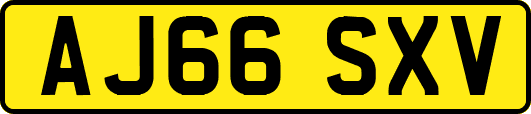 AJ66 SXV